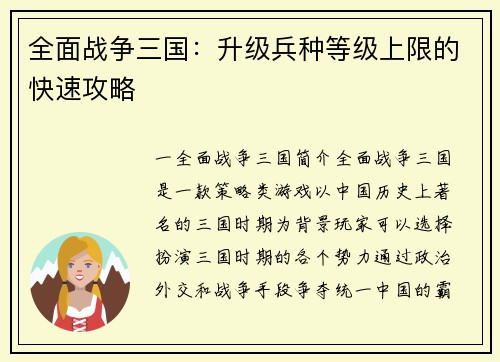 全面战争三国：升级兵种等级上限的快速攻略

一全面战争三国简介全面战争三国是一款策略类游戏以中国历史上著名的三国时期为背景玩家可以选择扮演三国时期的各个势力通过政治外交和战争手段争夺统一中国的霸